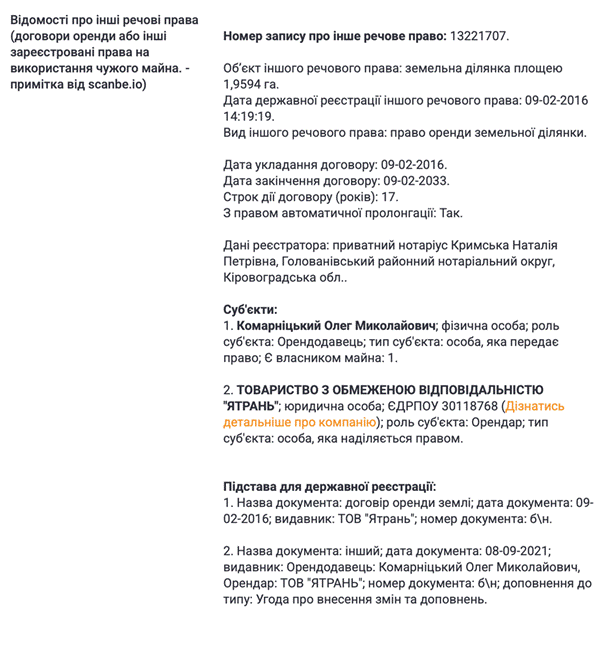 Відомості про інші речові права (договори оренди або інші зареєстровані права на використання чужого майна. - примітка від scanbe.io)

Номер запису про інше речове право: 13221707.

Об'єкт іншого речового права: земельна ділянка площею 1,9594 га.
Дата державної реєстрації іншого речового права: 09-02-2016 14:19:19.
Вид іншого речового права: право оренди земельної ділянки.

Дата укладання договору: 09-02-2016.
Дата закінчення договору: 09-02-2033.
Строк дії договору (років): 17.
З правом автоматичної пролонгації: Так.

Дані реєстратора: приватний нотаріус Кримська Наталія Петрівна, Голованівський районний нотаріальний округ, Кіровоградська обл..

Суб'єкти:
1. Комарніцький Олег Миколайович; фізична особа; роль суб'єкта: Орендодавець; тип суб'єкта: особа, яка передає право; Є власником майна: 1.

2. ТОВАРИСТВО З ОБМЕЖЕНОЮ ВІДПОВІДАЛЬНІСТЮ "ЯТРАНЬ"; юридична особа; ЄДРПОУ 30118768 (Дізнатись детальніше про компанію); роль суб'єкта: Орендар; тип суб'єкта: особа, яка наділяється правом.

Підстава для державної реєстрації:
1. Назва документа: договір оренди землі; дата документа: 09-02-2016; видавник: ТОВ "Ятрань"; номер документа: б\н.

2. Назва документа: інший; дата документа: 08-09-2021; видавник: Орендодавець: Комарніцький Олег Миколайович, Орендар: ТОВ "ЯТРАНЬ"; номер документа: б\н; доповнення до типу: Угода про внесення змін та доповнень.